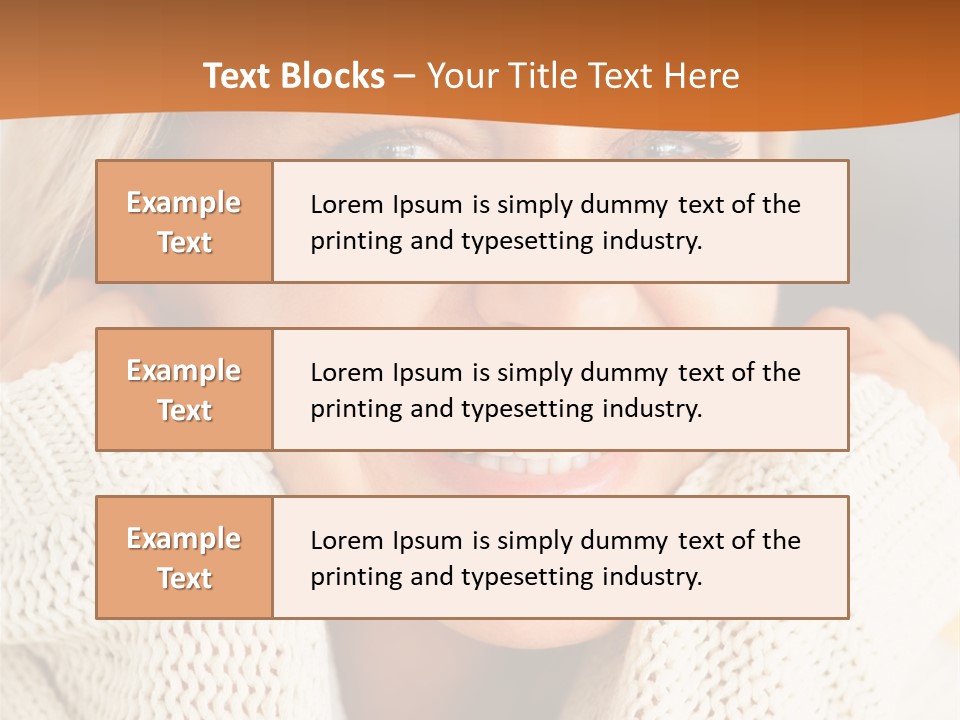 Text Blocks – Your Title Text Here

Example Text

Lorem Ipsum is simply dummy text of the printing and typesetting industry.

Example Text

Lorem Ipsum is simply dummy text of the printing and typesetting industry.

Example Text

Lorem Ipsum is simply dummy text of the printing and typesetting industry.